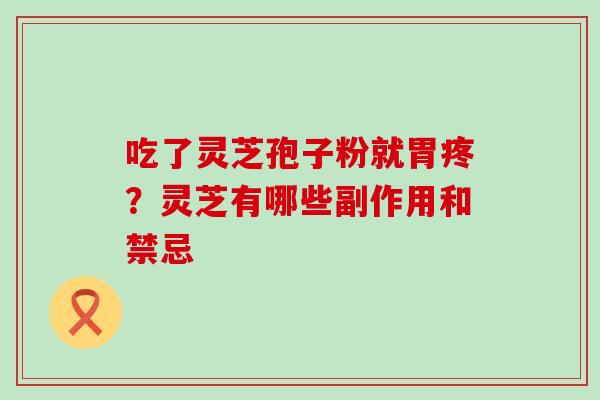 吃了灵芝孢子粉就胃疼？灵芝有哪些副作用和禁忌